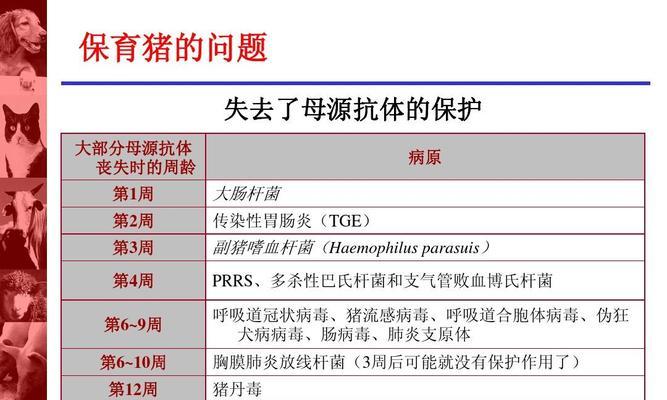 保育猪的问题

失去了母源抗体的保护

| 大部分母源抗体丧失时的周龄 | 病原 |
|---|---|
| 第1周 | 大肠杆菌 |
| 第2周 | 传染性胃肠炎（TGE） |
| 第3周 | 副猪嗜血杆菌（Haemophilus parasuis） |
| 第4周 | PRRS、多杀性巴氏杆菌和支气管败血博氏杆菌 |
| 第6~9周 | 呼吸道冠状病毒、猪流感病毒、呼吸道合胞体病毒、伪狂犬病病毒、肠病毒、肺炎支原体 |
| 第6~10周 | 胸膜肺炎放线杆菌（3周后可能就没有保护作用了） |
| 第12周 | 猪丹毒 |